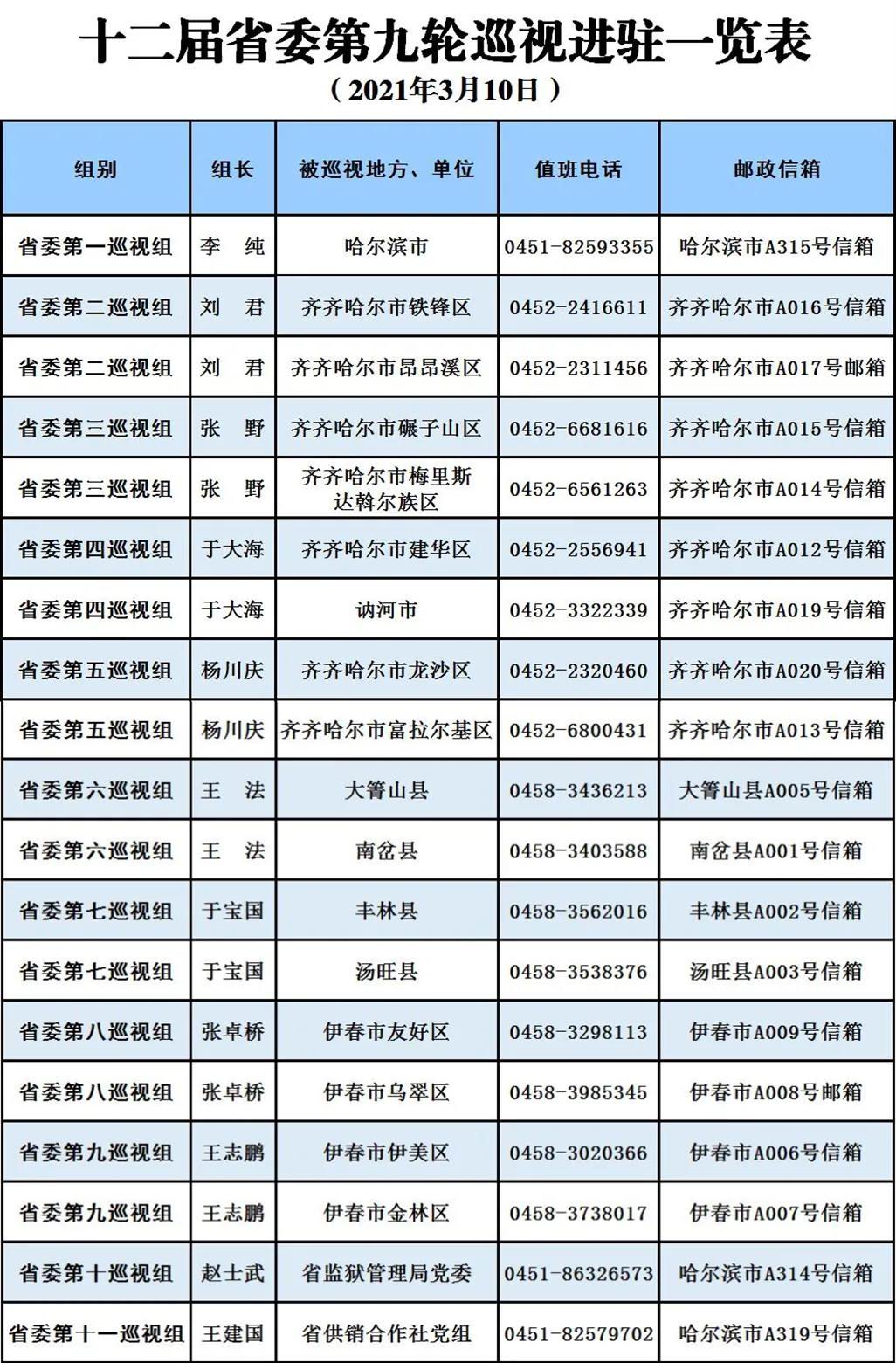 十二届省委第九轮巡视进驻一览表

（2021年3月10日）

| 组别 | 组长 | 被巡视地方、单位 | 值班电话 | 邮政信箱 |
|---|---|---|---|---|
| 省委第一巡视组 | 李 纯 | 哈尔滨市 | 0451-82593355 | 哈尔滨市A315号信箱 |
| 省委第二巡视组 | 刘 君 | 齐齐哈尔市铁锋区 | 0452-2416611 | 齐齐哈尔市A016号信箱 |
| 省委第二巡视组 | 刘 君 | 齐齐哈尔市昂昂溪区 | 0452-2311456 | 齐齐哈尔市A017号邮箱 |
| 省委第三巡视组 | 张 野 | 齐齐哈尔市碾子山区 | 0452-6681616 | 齐齐哈尔市A015号信箱 |
| 省委第三巡视组 | 张 野 | 齐齐哈尔市梅里斯达斡尔族区 | 0452-6561263 | 齐齐哈尔市A014号信箱 |
| 省委第四巡视组 | 于大海 | 齐齐哈尔市建华区 | 0452-2556941 | 齐齐哈尔市A012号信箱 |
| 省委第四巡视组 | 于大海 | 讷河市 | 0452-3322339 | 齐齐哈尔市A019号信箱 |
| 省委第五巡视组 | 杨川庆 | 齐齐哈尔市龙沙区 | 0452-2320460 | 齐齐哈尔市A020号信箱 |
| 省委第五巡视组 | 杨川庆 | 齐齐哈尔市富拉尔基区 | 0452-6800431 | 齐齐哈尔市A013号信箱 |
| 省委第六巡视组 | 王 法 | 大箐山县 | 0458-3436213 | 大箐山县A005号信箱 |
| 省委第六巡视组 | 王 法 | 南岔县 | 0458-3403588 | 南岔县A001号信箱 |
| 省委第七巡视组 | 于宝国 | 丰林县 | 0458-3562016 | 丰林县A002号信箱 |
| 省委第七巡视组 | 于宝国 | 汤旺县 | 0458-3538376 | 汤旺县A003号信箱 |
| 省委第八巡视组 | 张卓桥 | 伊春市友好区 | 0458-3298113 | 伊春市A009号信箱 |
| 省委第八巡视组 | 张卓桥 | 伊春市乌翠区 | 0458-3985345 | 伊春市A008号邮箱 |
| 省委第九巡视组 | 王志鹏 | 伊春市伊美区 | 0458-3020366 | 伊春市A006号信箱 |
| 省委第九巡视组 | 王志鹏 | 伊春市金林区 | 0458-3738017 | 伊春市A007号信箱 |
| 省委第十巡视组 | 赵士武 | 省监狱管理局党委 | 0451-86326573 | 哈尔滨市A314号信箱 |
| 省委第十一巡视组 | 王建国 | 省供销合作社党组 | 0451-82579702 | 哈尔滨市A319号信箱 |